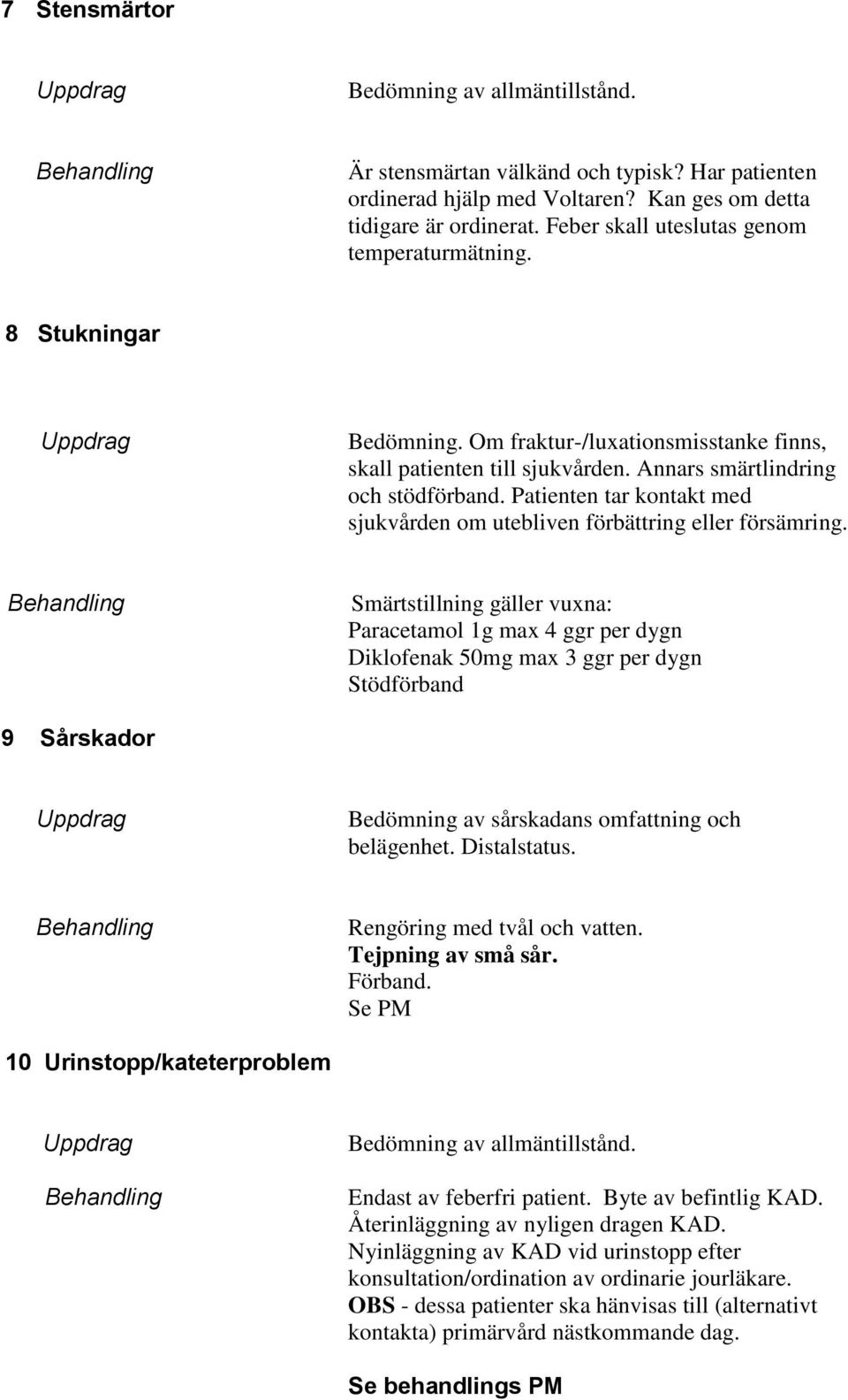 7 Stensmärtor

Uppdrag

Bedömning av allmäntillstånd.

Behandling

Är stensmärtan välkänd och typisk? Har patienten ordinerad hjälp med Voltaren? Kan ges om detta tidigare är ordinerat. Feber skall uteslutas genom temperaturmätning.

8 Stukningar

Uppdrag

Bedömning. Om fraktur-/luxationsmisstanke finns, skall patienten till sjukvården. Annars smärtlindring och stödförband. Patienten tar kontakt med sjukvården om utebliven förbättring eller försämring.

Behandling

Smärtstillning gäller vuxna:
Paracetamol 1g max 4 ggr per dygn
Diklofenak 50mg max 3 ggr per dygn
Stödförband

9 Sårskador

Uppdrag

Bedömning av sårskadans omfattning och belägenhet. Distalstatus.

Behandling

Rengöring med tvål och vatten.
Tejpning av små sår.
Förband.
Se PM

10 Urinstopp/kateterproblem

Uppdrag

Bedömning av allmäntillstånd.

Behandling

Endast av feberfri patient. Byte av befintlig KAD.
Återinläggning av nyligen dragen KAD.
Nyinläggning av KAD vid urinstopp efter konsultation/ordination av ordinarie jourläkare.
OBS - dessa patienter ska hänvisas till (alternativt kontakta) primärvård nästkommande dag.

Se behandlings PM